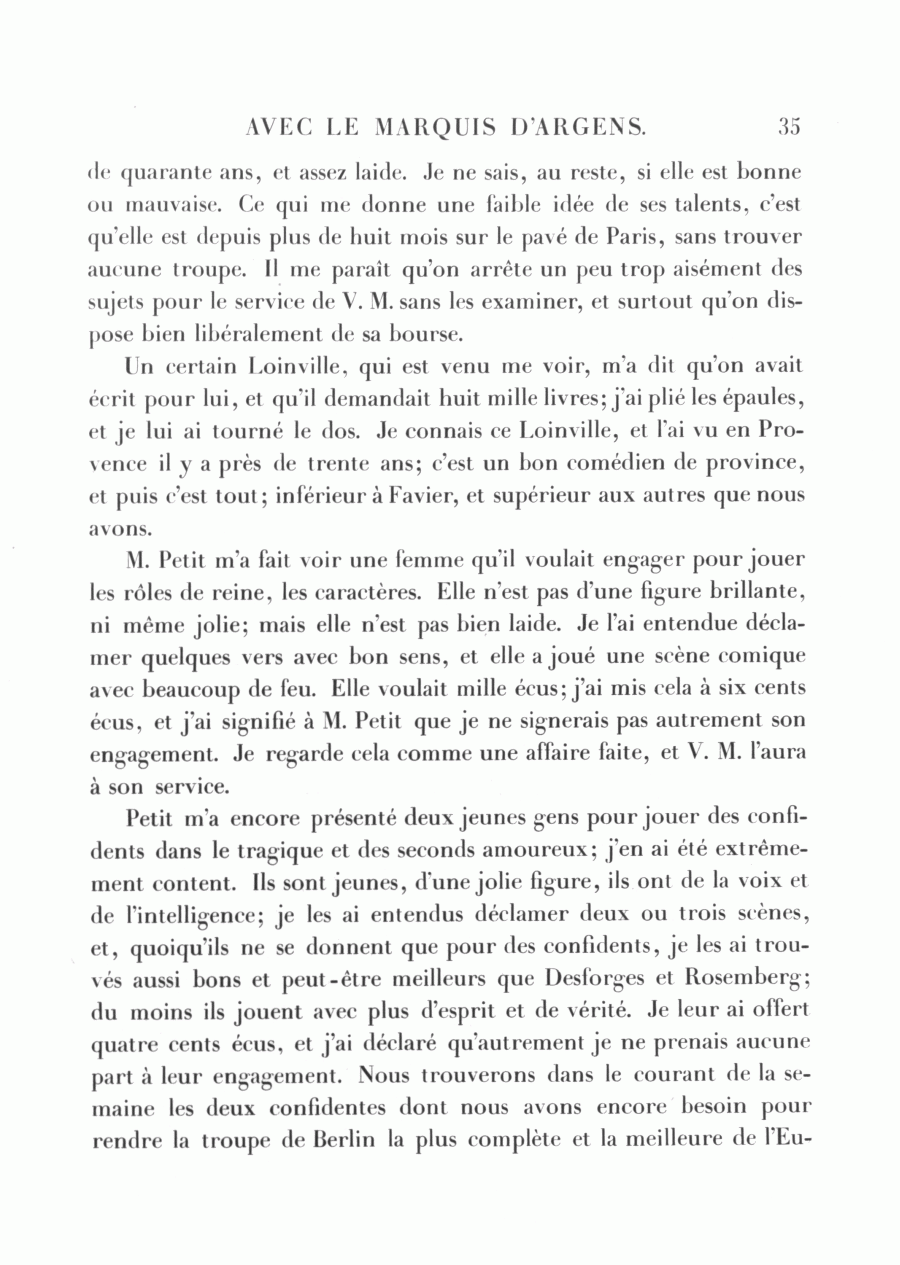 AVEC LE MARQUIS D'ARGENS. 35

de quarante ans, et assez laide. Je ne sais, au reste, si elle est bonne ou mauvaise. Ce qui me donne une faible idée de ses talents, c'est qu'elle est depuis plus de huit mois sur le pavé de Paris, sans trouver aucune troupe. Il me paraît qu'on arrête un peu trop aisément des sujets pour le service de V. M. sans les examiner, et surtout qu'on dispose bien libéralement de sa bourse.

Un certain Loinville, qui est venu me voir, m'a dit qu'on avait écrit pour lui, et qu'il demandait huit mille livres; j'ai plié les épaules, et je lui ai tourné le dos. Je connais ce Loinville, et l'ai vu en Provence il y a près de trente ans; c'est un bon comédien de province, et puis c'est tout; inférieur à Favier, et supérieur aux autres que nous avons.

M. Petit m'a fait voir une femme qu'il voulait engager pour jouer les rôles de reine, les caractères. Elle n'est pas d'une figure brillante, ni même jolie; mais elle n'est pas bien laide. Je l'ai entendue déclamer quelques vers avec bon sens, et elle a joué une scène comique avec beaucoup de feu. Elle voulait mille écus; j'ai mis cela à six cents écus, et j'ai signifié à M. Petit que je ne signerais pas autrement son engagement. Je regarde cela comme une affaire faite, et V. M. l'aura à son service.

Petit m'a encore présenté deux jeunes gens pour jouer des confidents dans le tragique et des seconds amoureux; j'en ai été extrêmement content. Ils sont jeunes, d'une jolie figure, ils ont de la voix et de l'intelligence; je les ai entendus déclamer deux ou trois scènes, et, quoiqu'ils ne se donnent que pour des confidents, je les ai trouvés aussi bons et peut-être meilleurs que Desforges et Rosemberg; du moins ils jouent avec plus d'esprit et de vérité. Je leur ai offert quatre cents écus, et j'ai déclaré qu'autrement je ne prenais aucune part à leur engagement. Nous trouverons dans le courant de la semaine les deux confidentes dont nous avons encore besoin pour rendre la troupe de Berlin la plus complète et la meilleure de l'Eu-